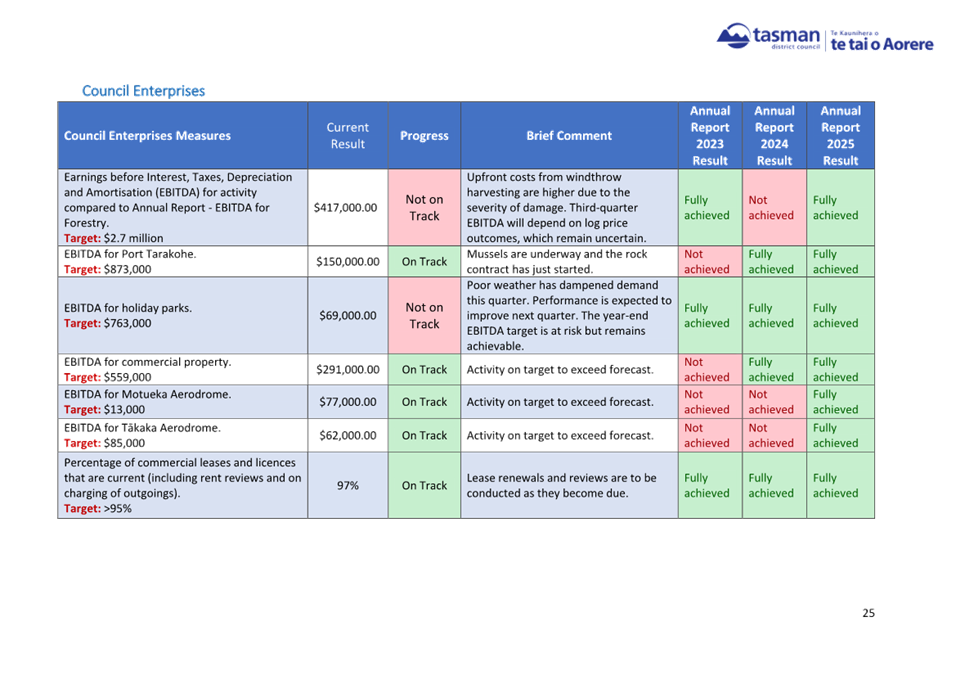 tasman district council | Te Kaunihera o te tai o Aorere

Council Enterprises

| Council Enterprises Measures | Current Result | Progress | Brief Comment | Annual Report 2023 Result | Annual Report 2024 Result | Annual Report 2025 Result |
|---|---|---|---|---|---|---|
| Earnings before Interest, Taxes, Depreciation and Amortisation (EBITDA) for activity compared to Annual Report - EBITDA for Forestry. Target: $2.7 million | $417,000.00 | Not on Track | Upfront costs from windthrow harvesting are higher due to the severity of damage. Third-quarter EBITDA will depend on log price outcomes, which remain uncertain. | Fully achieved | Not achieved | Fully achieved |
| EBITDA for Port Tarakohe. Target: $873,000 | $150,000.00 | On Track | Mussels are underway and the rock contract has just started. | Not achieved | Fully achieved | Fully achieved |
| EBITDA for holiday parks. Target: $763,000 | $69,000.00 | Not on Track | Poor weather has dampened demand this quarter. Performance is expected to improve next quarter. The year-end EBITDA target is at risk but remains achievable. | Fully achieved | Fully achieved | Fully achieved |
| EBITDA for commercial property. Target: $559,000 | $291,000.00 | On Track | Activity on target to exceed forecast. | Not achieved | Fully achieved | Fully achieved |
| EBITDA for Motueka Aerodrome. Target: $13,000 | $77,000.00 | On Track | Activity on target to exceed forecast. | Not achieved | Not achieved | Fully achieved |
| EBITDA for Tākaka Aerodrome. Target: $85,000 | $62,000.00 | On Track | Activity on target to exceed forecast. | Not achieved | Not achieved | Fully achieved |
| Percentage of commercial leases and licences that are current (including rent reviews and on charging of outgoings). Target: >95% | 97% | On Track | Lease renewals and reviews are to be conducted as they become due. | Fully achieved | Fully achieved | Fully achieved |

25